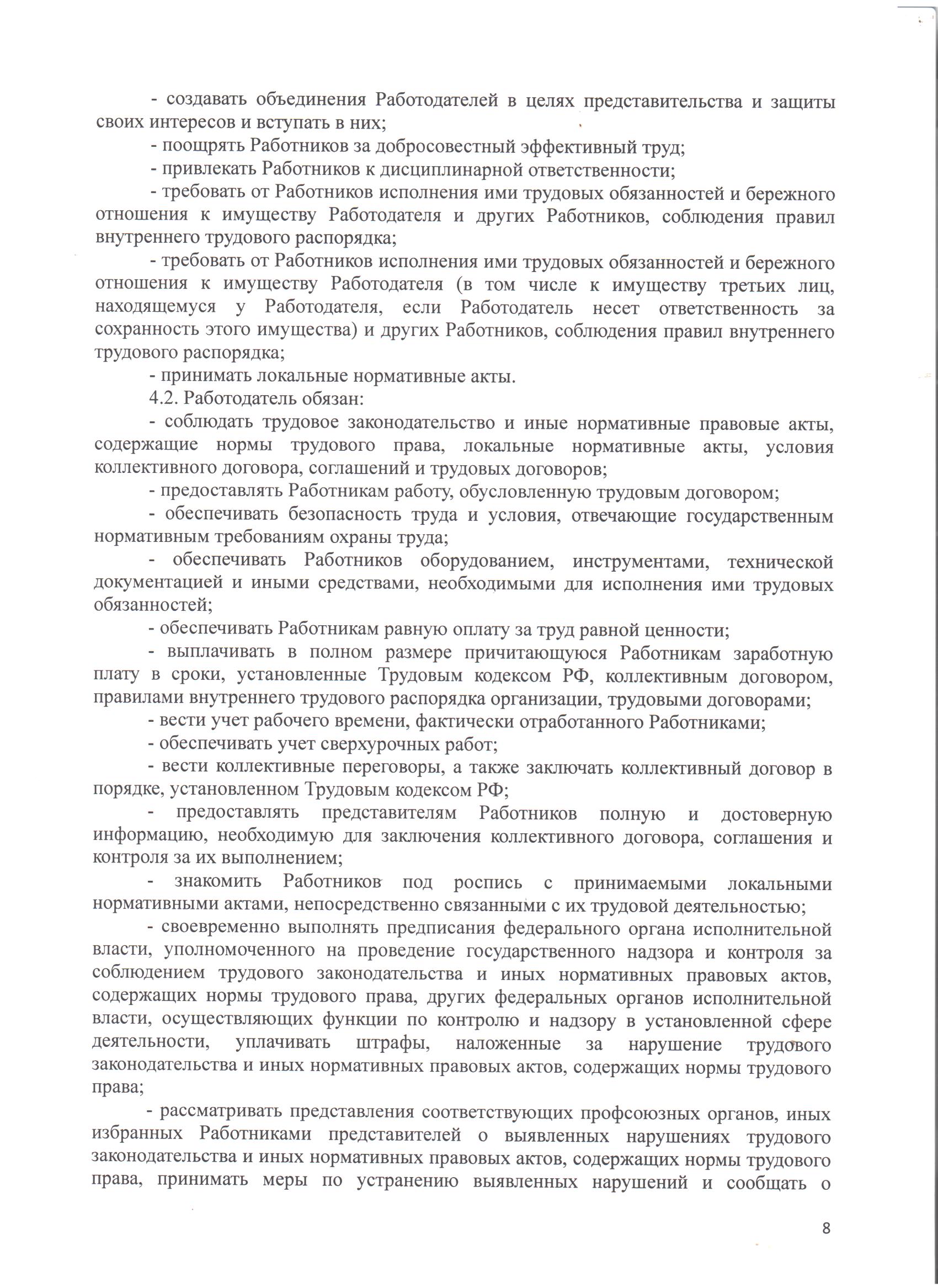 - создавать объединения Работодателей в целях представительства и защиты своих интересов и вступать в них;

- поощрять Работников за добросовестный эффективный труд;

- привлекать Работников к дисциплинарной ответственности;

- требовать от Работников исполнения ими трудовых обязанностей и бережного отношения к имуществу Работодателя и других Работников, соблюдения правил внутреннего трудового распорядка;

- требовать от Работников исполнения ими трудовых обязанностей и бережного отношения к имуществу Работодателя (в том числе к имуществу третьих лиц, находящемуся у Работодателя, если Работодатель несет ответственность за сохранность этого имущества) и других Работников, соблюдения правил внутреннего трудового распорядка;

- принимать локальные нормативные акты.

4.2. Работодатель обязан:

- соблюдать трудовое законодательство и иные нормативные правовые акты, содержащие нормы трудового права, локальные нормативные акты, условия коллективного договора, соглашений и трудовых договоров;

- предоставлять Работникам работу, обусловленную трудовым договором;

- обеспечивать безопасность труда и условия, отвечающие государственным нормативным требованиям охраны труда;

- обеспечивать Работников оборудованием, инструментами, технической документацией и иными средствами, необходимыми для исполнения ими трудовых обязанностей;

- обеспечивать Работникам равную оплату за труд равной ценности;

- выплачивать в полном размере причитающуюся Работникам заработную плату в сроки, установленные Трудовым кодексом РФ, коллективным договором, правилами внутреннего трудового распорядка организации, трудовыми договорами;

- вести учет рабочего времени, фактически отработанного Работниками;

- обеспечивать учет сверхурочных работ;

- вести коллективные переговоры, а также заключать коллективный договор в порядке, установленном Трудовым кодексом РФ;

- предоставлять представителям Работников полную и достоверную информацию, необходимую для заключения коллективного договора, соглашения и контроля за их выполнением;

- знакомить Работников под роспись с принимаемыми локальными нормативными актами, непосредственно связанными с их трудовой деятельностью;

- своевременно выполнять предписания федерального органа исполнительной власти, уполномоченного на проведение государственного надзора и контроля за соблюдением трудового законодательства и иных нормативных правовых актов, содержащих нормы трудового права, других федеральных органов исполнительной власти, осуществляющих функции по контролю и надзору в установленной сфере деятельности, уплачивать штрафы, наложенные за нарушение трудового законодательства и иных нормативных правовых актов, содержащих нормы трудового права;

- рассматривать представления соответствующих профсоюзных органов, иных избранных Работниками представителей о выявленных нарушениях трудового законодательства и иных нормативных правовых актов, содержащих нормы трудового права, принимать меры по устранению выявленных нарушений и сообщать о

8